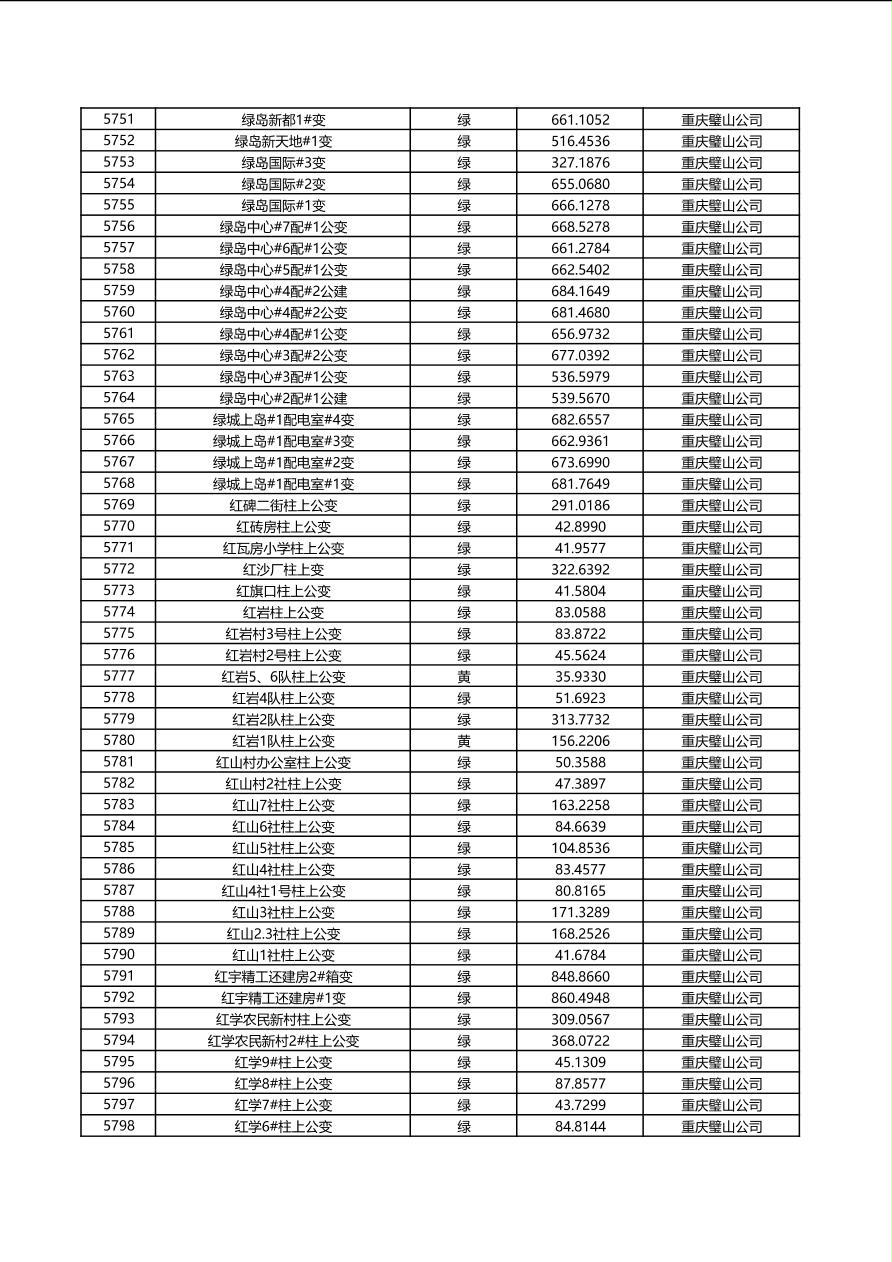 | 5751 | 绿岛新都1#变 | 绿 | 661.1052 | 重庆璧山公司 |
|---|---|---|---|---|
| 5752 | 绿岛新天地#1变 | 绿 | 516.4536 | 重庆璧山公司 |
| 5753 | 绿岛国际#3变 | 绿 | 327.1876 | 重庆璧山公司 |
| 5754 | 绿岛国际#2变 | 绿 | 655.0680 | 重庆璧山公司 |
| 5755 | 绿岛国际#1变 | 绿 | 666.1278 | 重庆璧山公司 |
| 5756 | 绿岛中心#7配#1公变 | 绿 | 668.5278 | 重庆璧山公司 |
| 5757 | 绿岛中心#6配#1公变 | 绿 | 661.2784 | 重庆璧山公司 |
| 5758 | 绿岛中心#5配#1公变 | 绿 | 662.5402 | 重庆璧山公司 |
| 5759 | 绿岛中心#4配#2公建 | 绿 | 684.1649 | 重庆璧山公司 |
| 5760 | 绿岛中心#4配#2公变 | 绿 | 681.4680 | 重庆璧山公司 |
| 5761 | 绿岛中心#4配#1公变 | 绿 | 656.9732 | 重庆璧山公司 |
| 5762 | 绿岛中心#3配#2公变 | 绿 | 677.0392 | 重庆璧山公司 |
| 5763 | 绿岛中心#3配#1公变 | 绿 | 536.5979 | 重庆璧山公司 |
| 5764 | 绿岛中心#2配#1公建 | 绿 | 539.5670 | 重庆璧山公司 |
| 5765 | 绿城上岛#1配电室#4变 | 绿 | 682.6557 | 重庆璧山公司 |
| 5766 | 绿城上岛#1配电室#3变 | 绿 | 662.9361 | 重庆璧山公司 |
| 5767 | 绿城上岛#1配电室#2变 | 绿 | 673.6990 | 重庆璧山公司 |
| 5768 | 绿城上岛#1配电室#1变 | 绿 | 681.7649 | 重庆璧山公司 |
| 5769 | 红碑二街柱上公变 | 绿 | 291.0186 | 重庆璧山公司 |
| 5770 | 红砖房柱上公变 | 绿 | 42.8990 | 重庆璧山公司 |
| 5771 | 红瓦房小学柱上公变 | 绿 | 41.9577 | 重庆璧山公司 |
| 5772 | 红沙厂柱上变 | 绿 | 322.6392 | 重庆璧山公司 |
| 5773 | 红旗口柱上公变 | 绿 | 41.5804 | 重庆璧山公司 |
| 5774 | 红岩柱上公变 | 绿 | 83.0588 | 重庆璧山公司 |
| 5775 | 红岩村3号柱上公变 | 绿 | 83.8722 | 重庆璧山公司 |
| 5776 | 红岩村2号柱上公变 | 绿 | 45.5624 | 重庆璧山公司 |
| 5777 | 红岩5、6队柱上公变 | 黄 | 35.9330 | 重庆璧山公司 |
| 5778 | 红岩4队柱上公变 | 绿 | 51.6923 | 重庆璧山公司 |
| 5779 | 红岩2队柱上公变 | 绿 | 313.7732 | 重庆璧山公司 |
| 5780 | 红岩1队柱上公变 | 黄 | 156.2206 | 重庆璧山公司 |
| 5781 | 红山村办公室柱上公变 | 绿 | 50.3588 | 重庆璧山公司 |
| 5782 | 红山村2社柱上公变 | 绿 | 47.3897 | 重庆璧山公司 |
| 5783 | 红山7社柱上公变 | 绿 | 163.2258 | 重庆璧山公司 |
| 5784 | 红山6社柱上公变 | 绿 | 84.6639 | 重庆璧山公司 |
| 5785 | 红山5社柱上公变 | 绿 | 104.8536 | 重庆璧山公司 |
| 5786 | 红山4社柱上公变 | 绿 | 83.4577 | 重庆璧山公司 |
| 5787 | 红山4社1号柱上公变 | 绿 | 80.8165 | 重庆璧山公司 |
| 5788 | 红山3社柱上公变 | 绿 | 171.3289 | 重庆璧山公司 |
| 5789 | 红山2.3社柱上公变 | 绿 | 168.2526 | 重庆璧山公司 |
| 5790 | 红山1社柱上公变 | 绿 | 41.6784 | 重庆璧山公司 |
| 5791 | 红宇精工还建房2#箱变 | 绿 | 848.8660 | 重庆璧山公司 |
| 5792 | 红宇精工还建房#1变 | 绿 | 860.4948 | 重庆璧山公司 |
| 5793 | 红学农民新村柱上公变 | 绿 | 309.0567 | 重庆璧山公司 |
| 5794 | 红学农民新村2#柱上公变 | 绿 | 368.0722 | 重庆璧山公司 |
| 5795 | 红学9#柱上公变 | 绿 | 45.1309 | 重庆璧山公司 |
| 5796 | 红学8#柱上公变 | 绿 | 87.8577 | 重庆璧山公司 |
| 5797 | 红学7#柱上公变 | 绿 | 43.7299 | 重庆璧山公司 |
| 5798 | 红学6#柱上公变 | 绿 | 84.8144 | 重庆璧山公司 |